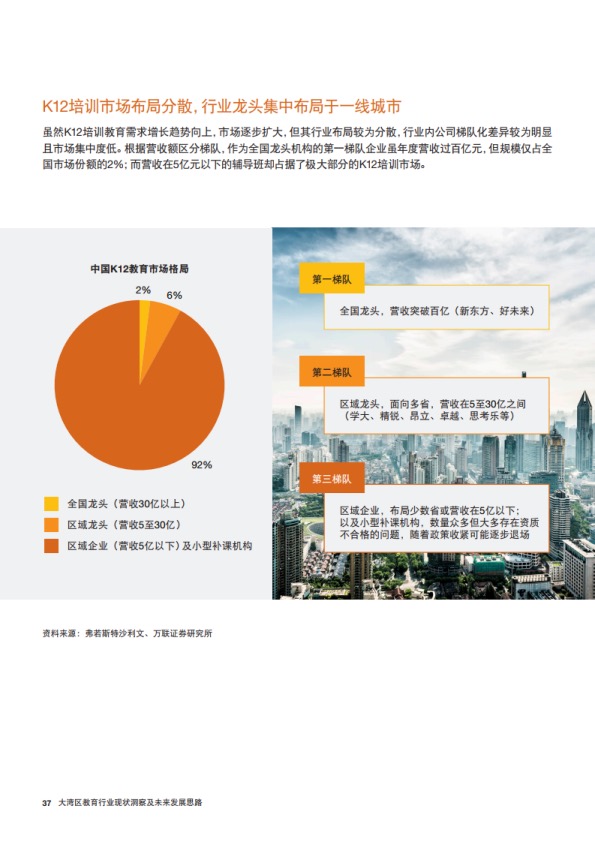 K12培训市场布局分散，行业龙头集中布局于一线城市

虽然K12培训教育需求增长趋势向上，市场逐步扩大，但其行业布局较为分散，行业内公司梯队化差异较为明显且市场集中度低。根据营收额区分梯队，作为全国龙头机构的第一梯队企业虽年度营收过百亿元，但规模仅占全国市场份额的2%；而营收在5亿元以下的辅导班却占据了极大部分的K12培训市场。

中国K12教育市场格局

2%

6%

92%

全国龙头（营收30亿以上）

区域龙头（营收5至30亿）

区域企业（营收5亿以下）及小型补课机构

第一梯队

全国龙头，营收突破百亿（新东方、好未来）

第二梯队

区域龙头，面向多省，营收在5至30亿之间（学大、精锐、昂立、卓越、思考乐等）

第三梯队

区域企业，布局少数省或营收在5亿以下；以及小型补课机构，数量众多但大多存在资质不合格的问题，随着政策收紧可能逐步退场

资料来源：弗若斯特沙利文、万联证券研究所

37 大湾区教育行业现状洞察及未来发展思路